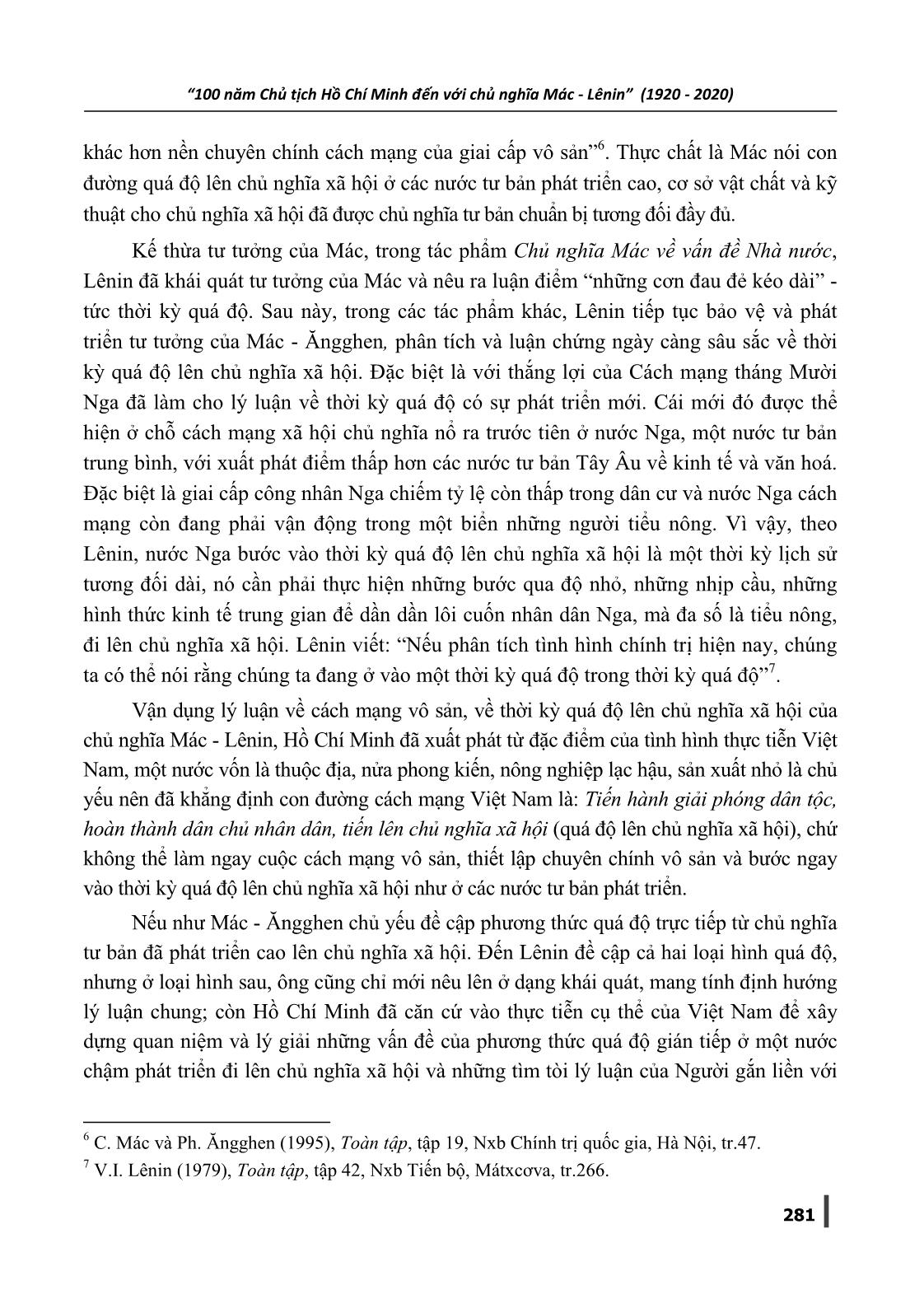 “100 năm Chủ tịch Hồ Chí Minh đến với chủ nghĩa Mác - Lênin” (1920 - 2020)

khác hơn nền chuyên chính cách mạng của giai cấp vô sản”$^6$. Thực chất là Mác nói con đường quá độ lên chủ nghĩa xã hội ở các nước tư bản phát triển cao, cơ sở vật chất và kỹ thuật cho chủ nghĩa xã hội đã được chủ nghĩa tư bản chuẩn bị tương đối đầy đủ.

Kế thừa tư tưởng của Mác, trong tác phẩm Chủ nghĩa Mác về vấn đề Nhà nước, Lênin đã khái quát tư tưởng của Mác và nêu ra luận điểm “những cơn đau đẻ kéo dài” - tức thời kỳ quá độ. Sau này, trong các tác phẩm khác, Lênin tiếp tục bảo vệ và phát triển tư tưởng của Mác - Ăngghen, phân tích và luận chứng ngày càng sâu sắc về thời kỳ quá độ lên chủ nghĩa xã hội. Đặc biệt là với thắng lợi của Cách mạng tháng Mười Nga đã làm cho lý luận về thời kỳ quá độ có sự phát triển mới. Cái mới đó được thể hiện ở chỗ cách mạng xã hội chủ nghĩa nổ ra trước tiên ở nước Nga, một nước tư bản trung bình, với xuất phát điểm thấp hơn các nước tư bản Tây Âu về kinh tế và văn hoá. Đặc biệt là giai cấp công nhân Nga chiếm tỷ lệ còn thấp trong dân cư và nước Nga cách mạng còn đang phải vận động trong một biển những người tiểu nông. Vì vậy, theo Lênin, nước Nga bước vào thời kỳ quá độ lên chủ nghĩa xã hội là một thời kỳ lịch sử tương đối dài, nó cần phải thực hiện những bước qua độ nhỏ, những nhịp cầu, những hình thức kinh tế trung gian để dần dần lôi cuốn nhân dân Nga, mà đa số là tiểu nông, đi lên chủ nghĩa xã hội. Lênin viết: “Nếu phân tích tình hình chính trị hiện nay, chúng ta có thể nói rằng chúng ta đang ở vào một thời kỳ quá độ trong thời kỳ quá độ”$^7$.

Vận dụng lý luận về cách mạng vô sản, về thời kỳ quá độ lên chủ nghĩa xã hội của chủ nghĩa Mác - Lênin, Hồ Chí Minh đã xuất phát từ đặc điểm của tình hình thực tiễn Việt Nam, một nước vốn là thuộc địa, nửa phong kiến, nông nghiệp lạc hậu, sản xuất nhỏ là chủ yếu nên đã khẳng định con đường cách mạng Việt Nam là: Tiến hành giải phóng dân tộc, hoàn thành dân chủ nhân dân, tiến lên chủ nghĩa xã hội (quá độ lên chủ nghĩa xã hội), chứ không thể làm ngay cuộc cách mạng vô sản, thiết lập chuyên chính vô sản và bước ngay vào thời kỳ quá độ lên chủ nghĩa xã hội như ở các nước tư bản phát triển.

Nếu như Mác - Ăngghen chủ yếu đề cập phương thức quá độ trực tiếp từ chủ nghĩa tư bản đã phát triển cao lên chủ nghĩa xã hội. Đến Lênin đề cập cả hai loại hình quá độ, nhưng ở loại hình sau, ông cũng chỉ mới nêu lên ở dạng khái quát, mang tính định hướng lý luận chung; còn Hồ Chí Minh đã căn cứ vào thực tiễn cụ thể của Việt Nam để xây dựng quan niệm và lý giải những vấn đề của phương thức quá độ gián tiếp ở một nước chậm phát triển đi lên chủ nghĩa xã hội và những tìm tòi lý luận của Người gắn liền với

$^6$ C. Mác và Ph. Ăngghen (1995), Toàn tập, tập 19, Nxb Chính trị quốc gia, Hà Nội, tr.47.
$^7$ V.I. Lênin (1979), Toàn tập, tập 42, Nxb Tiến bộ, Mátxcơva, tr.266.

281